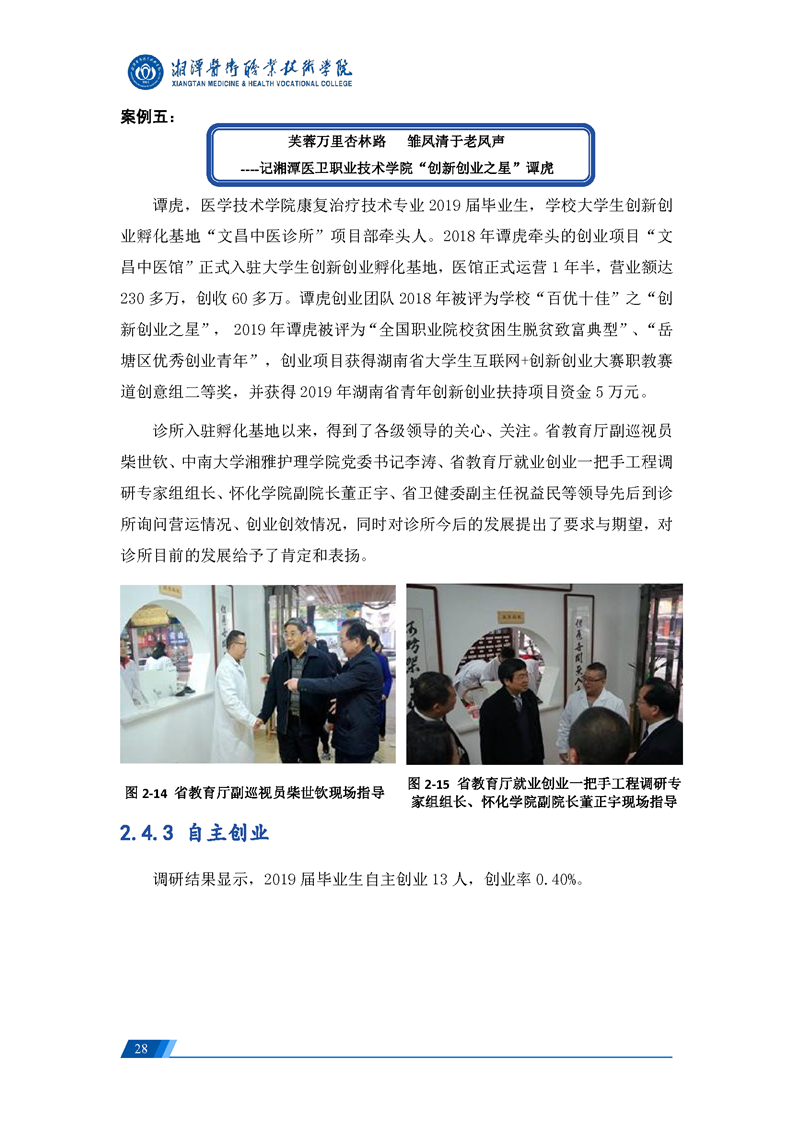 湘潭医卫职业技术学院
XIANGTAN MEDICINE & HEALTH VOCATIONAL COLLEGE

案例五：

芙蓉万里杏林路　雏凤清于老凤声
----记湘潭医卫职业技术学院“创新创业之星”谭虎

谭虎，医学技术学院康复治疗技术专业 2019 届毕业生，学校大学生创新创业孵化基地“文昌中医诊所”项目部牵头人。2018 年谭虎牵头的创业项目“文昌中医馆”正式入驻大学生创新创业孵化基地，医馆正式运营 1 年半，营业额达 230 多万，创收 60 多万。谭虎创业团队 2018 年被评为学校“百优十佳”之“创新创业之星”， 2019 年谭虎被评为“全国职业院校贫困生脱贫致富典型”、“岳塘区优秀创业青年”，创业项目获得湖南省大学生互联网+创新创业大赛职教赛道创意组二等奖，并获得 2019 年湖南省青年创新创业扶持项目资金 5 万元。

诊所入驻孵化基地以来，得到了各级领导的关心、关注。省教育厅副巡视员柴世钦、中南大学湘雅护理学院党委书记李涛、省教育厅就业创业一把手工程调研专家组组长、怀化学院副院长董正宇、省卫健委副主任祝益民等领导先后到诊所询问营运情况、创业创效情况，同时对诊所今后的发展提出了要求与期望，对诊所目前的发展给予了肯定和表扬。

图 2-14 省教育厅副巡视员柴世钦现场指导

图 2-15 省教育厅就业创业一把手工程调研专家组组长、怀化学院副院长董正宇现场指导

2.4.3 自主创业

调研结果显示，2019 届毕业生自主创业 13 人，创业率 0.40%。

28